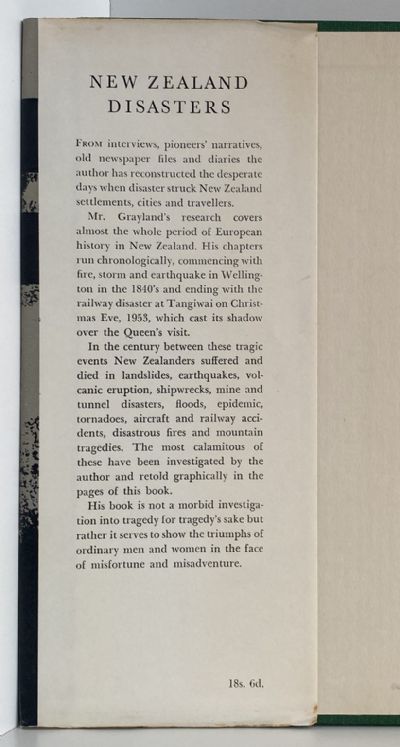 NEW ZEALAND DISASTERS

FROM interviews, pioneers' narratives, old newspaper files and diaries the author has reconstructed the desperate days when disaster struck New Zealand settlements, cities and travellers.

Mr. Grayland's research covers almost the whole period of European history in New Zealand. His chapters run chronologically, commencing with fire, storm and earthquake in Wellington in the 1840's and ending with the railway disaster at Tangiwai on Christmas Eve, 1953, which cast its shadow over the Queen's visit.

In the century between these tragic events New Zealanders suffered and died in landslides, earthquakes, volcanic eruption, shipwrecks, mine and tunnel disasters, floods, epidemic, tornadoes, aircraft and railway accidents, disastrous fires and mountain tragedies. The most calamitous of these have been investigated by the author and retold graphically in the pages of this book.

His book is not a morbid investigation into tragedy for tragedy's sake but rather it serves to show the triumphs of ordinary men and women in the face of misfortune and misadventure.

18s. 6d.